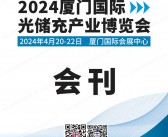 2024厦门国际
光储充产业博览会
2024年4月20-22日 厦门国际会展中心

会刊